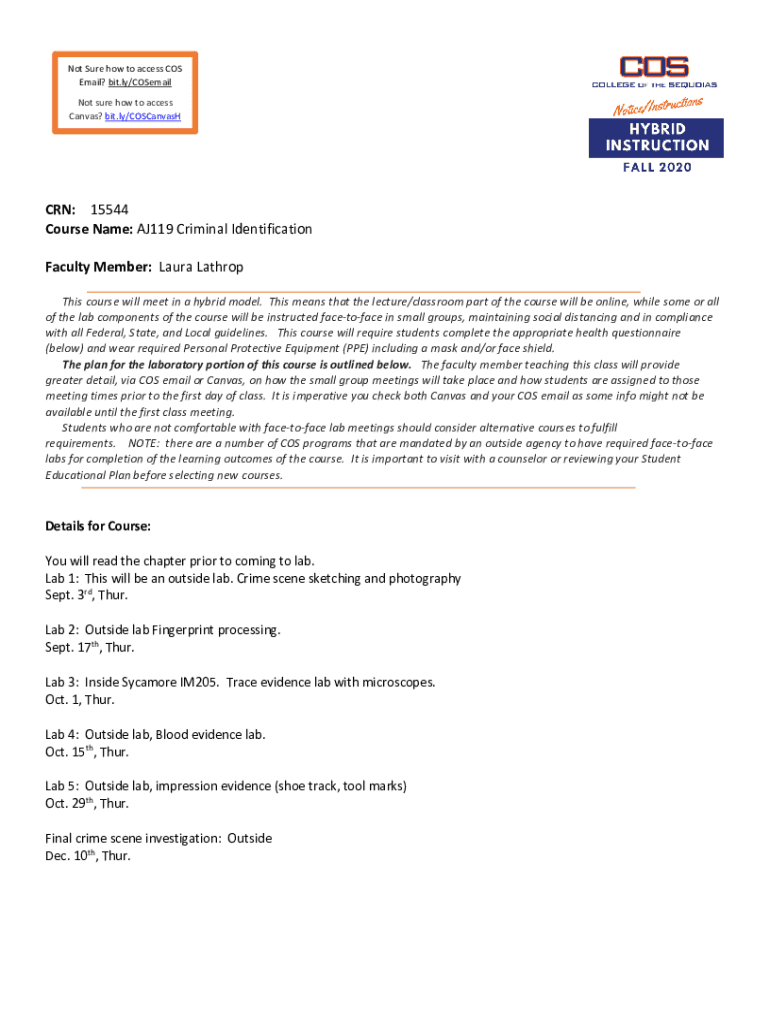 Not Sure how to access COS Email? bit.ly/COSemail

Not sure how to access Canvas? bit.ly/COSCanvasH

COS
COLLEGE OF THE SEQUOIAS

Notice/Instructions
HYBRID INSTRUCTION
FALL 2020

CRN: 15544
Course Name: AJ119 Criminal Identification

Faculty Member: Laura Lathrop

This course will meet in a hybrid model. This means that the lecture/classroom part of the course will be online, while some or all of the lab components of the course will be instructed face-to-face in small groups, maintaining social distancing and in compliance with all Federal, State, and Local guidelines. This course will require students complete the appropriate health questionnaire (below) and wear required Personal Protective Equipment (PPE) including a mask and/or face shield.

The plan for the laboratory portion of this course is outlined below. The faculty member teaching this class will provide greater detail, via COS email or Canvas, on how the small group meetings will take place and how students are assigned to those meeting times prior to the first day of class. It is imperative you check both Canvas and your COS email as some info might not be available until the first class meeting.

Students who are not comfortable with face-to-face lab meetings should consider alternative courses to fulfill requirements. NOTE: there are a number of COS programs that are mandated by an outside agency to have required face-to-face labs for completion of the learning outcomes of the course. It is important to visit with a counselor or reviewing your Student Educational Plan before selecting new courses.

Details for Course:

You will read the chapter prior to coming to lab.
Lab 1: This will be an outside lab. Crime scene sketching and photography
Sept. 3$^{rd}$, Thur.

Lab 2: Outside lab Fingerprint processing.
Sept. 17$^{th}$, Thur.

Lab 3: Inside Sycamore IM205. Trace evidence lab with microscopes.
Oct. 1, Thur.

Lab 4: Outside lab, Blood evidence lab.
Oct. 15$^{th}$, Thur.

Lab 5: Outside lab, impression evidence (shoe track, tool marks)
Oct. 29$^{th}$, Thur.

Final crime scene investigation: Outside
Dec. 10$^{th}$, Thur.